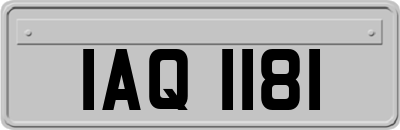 IAQ 1181